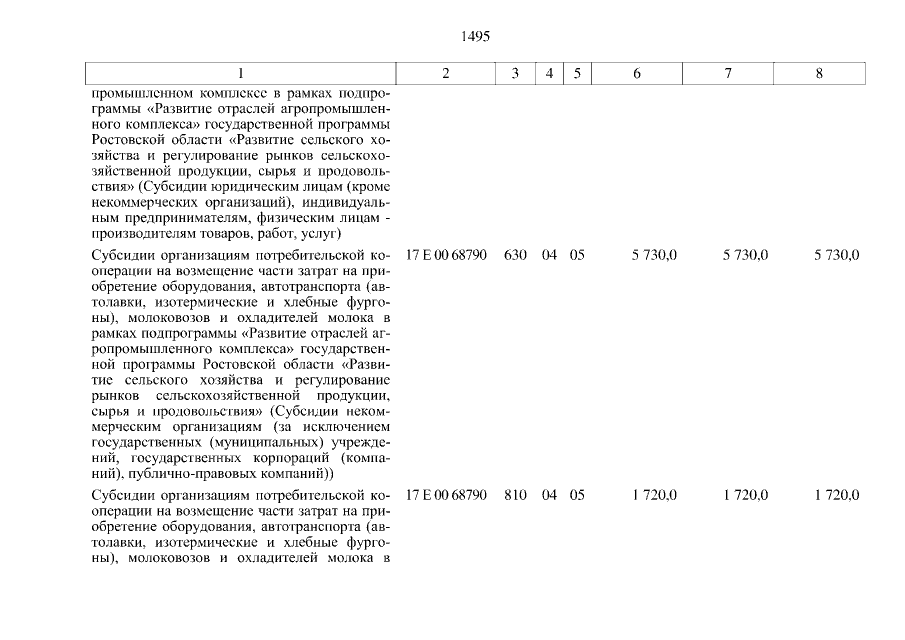 1495

| 1 | 2 | 3 | 4 | 5 | 6 | 7 | 8 |
|---|---|---|---|---|---|---|---|
| промышленном комплексе в рамках подпрограммы «Развитие отраслей агропромышленного комплекса» государственной программы Ростовской области «Развитие сельского хозяйства и регулирование рынков сельскохозяйственной продукции, сырья и продовольствия» (Субсидии юридическим лицам (кроме некоммерческих организаций), индивидуальным предпринимателям, физическим лицам - производителям товаров, работ, услуг) | | | | | | | |
| Субсидии организациям потребительской кооперации на возмещение части затрат на приобретение оборудования, автотранспорта (автолавки, изотермические и хлебные фургоны), молоковозов и охладителей молока в рамках подпрограммы «Развитие отраслей агропромышленного комплекса» государственной программы Ростовской области «Развитие сельского хозяйства и регулирование рынков сельскохозяйственной продукции, сырья и продовольствия» (Субсидии некоммерческим организациям (за исключением государственных (муниципальных) учреждений, государственных корпораций (компаний), публично-правовых компаний)) | 17 Е 00 68790 | 630 | 04 | 05 | 5 730,0 | 5 730,0 | 5 730,0 |
| Субсидии организациям потребительской кооперации на возмещение части затрат на приобретение оборудования, автотранспорта (автолавки, изотермические и хлебные фургоны), молоковозов и охладителей молока в | 17 Е 00 68790 | 810 | 04 | 05 | 1 720,0 | 1 720,0 | 1 720,0 |